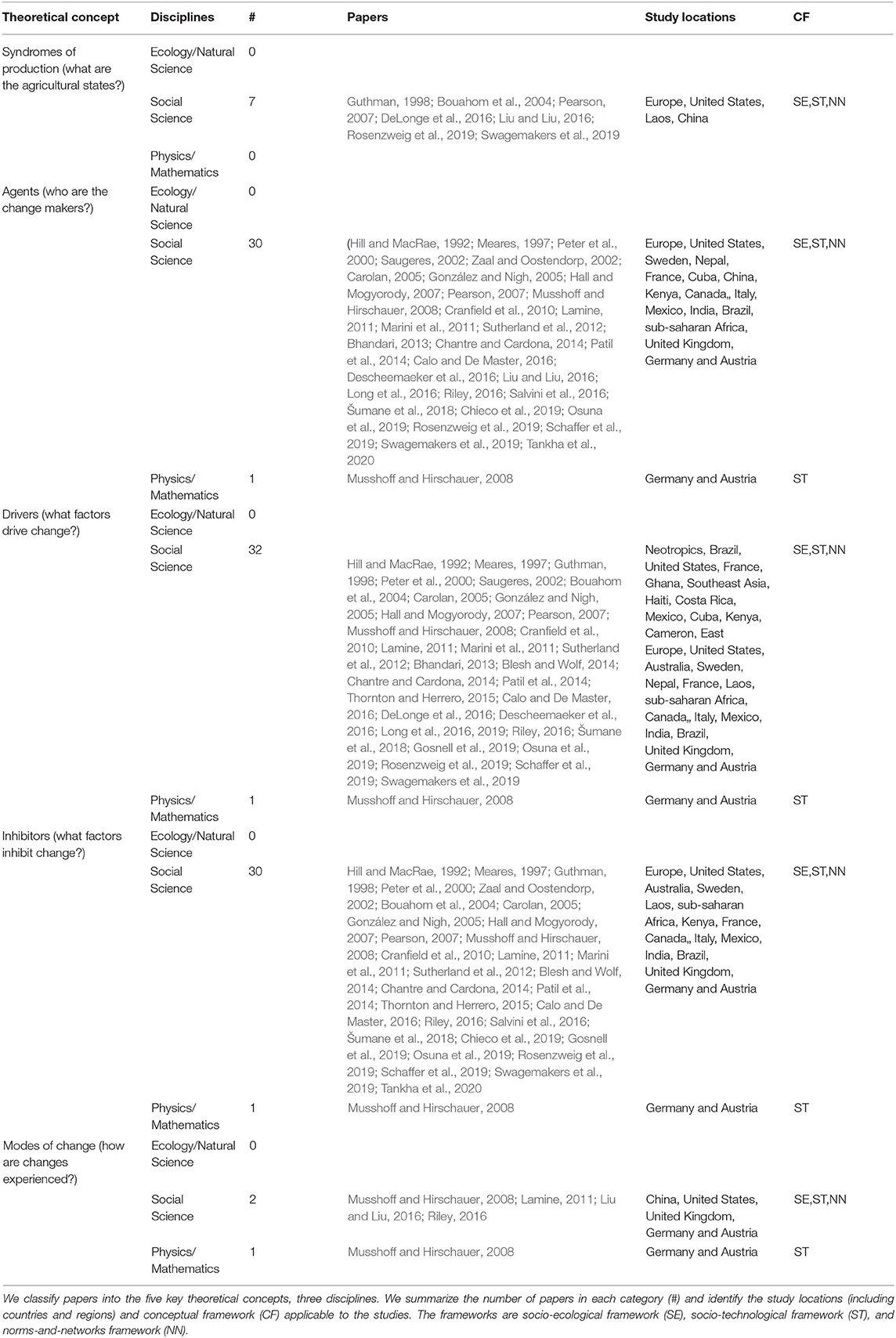 | Theoretical concept | Disciplines | # | Papers | Study locations | CF |
|---|---|---|---|---|---|
| Syndromes of production (what are the agricultural states?) | Ecology/Natural Science | 0 | | | |
| | Social Science | 7 | Guthman, 1998; Bouahom et al., 2004; Pearson, 2007; DeLonge et al., 2016; Liu and Liu, 2016; Rosenzweig et al., 2019; Swagemakers et al., 2019 | Europe, United States, Laos, China | SE,ST,NN |
| | Physics/ Mathematics | 0 | | | |
| Agents (who are the change makers?) | Ecology/ Natural Science | 0 | | | |
| | Social Science | 30 | (Hill and MacRae, 1992; Meares, 1997; Peter et al., 2000; Saugeres, 2002; Zaal and Oostendorp, 2002; Carolan, 2005; González and Nigh, 2005; Hall and Mogyorody, 2007; Pearson, 2007; Musshoff and Hirschauer, 2008; Cranfield et al., 2010; Lamine, 2011; Marini et al., 2011; Sutherland et al., 2012; Bhandari, 2013; Chantre and Cardona, 2014; Patil et al., 2014; Calo and De Master, 2016; Descheemaeker et al., 2016; Liu and Liu, 2016; Long et al., 2016; Riley, 2016; Salvini et al., 2016; Šumane et al., 2018; Chieco et al., 2019; Osuna et al., 2019; Rosenzweig et al., 2019; Schaffer et al., 2019; Swagemakers et al., 2019; Tankha et al., 2020 | Europe, United States, Sweden, Nepal, France, Cuba, China, Kenya, Canada,, Italy, Mexico, India, Brazil, sub-saharan Africa, United Kingdom, Germany and Austria | SE,ST,NN |
| | Physics/ Mathematics | 1 | Musshoff and Hirschauer, 2008 | Germany and Austria | ST |
| Drivers (what factors drive change?) | Ecology/Natural Science | 0 | | | |
| | Social Science | 32 | Hill and MacRae, 1992; Meares, 1997; Guthman, 1998; Peter et al., 2000; Saugeres, 2002; Bouahom et al., 2004; Carolan, 2005; González and Nigh, 2005; Hall and Mogyorody, 2007; Pearson, 2007; Musshoff and Hirschauer, 2008; Cranfield et al., 2010; Lamine, 2011; Marini et al., 2011; Sutherland et al., 2012; Bhandari, 2013; Blesh and Wolf, 2014; Chantre and Cardona, 2014; Patil et al., 2014; Thornton and Herrero, 2015; Calo and De Master, 2016; DeLonge et al., 2016; Descheemaeker et al., 2016; Long et al., 2016, 2019; Riley, 2016; Šumane et al., 2018; Gosnell et al., 2019; Osuna et al., 2019; Rosenzweig et al., 2019; Schaffer et al., 2019; Swagemakers et al., 2019 | Neotropics, Brazil, United States, France, Ghana, Southeast Asia, Haiti, Costa Rica, Mexico, Cuba, Kenya, Cameron, East Europe, United States, Australia, Sweden, Nepal, France, Laos, sub-saharan Africa, Canada,, Italy, Mexico, India, Brazil, United Kingdom, Germany and Austria | SE,ST,NN |
| | Physics/ Mathematics | 1 | Musshoff and Hirschauer, 2008 | Germany and Austria | ST |
| Inhibitors (what factors inhibit change?) | Ecology/Natural Science | 0 | | | |
| | Social Science | 30 | Hill and MacRae, 1992; Meares, 1997; Guthman, 1998; Peter et al., 2000; Zaal and Oostendorp, 2002; Bouahom et al., 2004; Carolan, 2005; González and Nigh, 2005; Hall and Mogyorody, 2007; Pearson, 2007; Musshoff and Hirschauer, 2008; Cranfield et al., 2010; Lamine, 2011; Marini et al., 2011; Sutherland et al., 2012; Blesh and Wolf, 2014; Chantre and Cardona, 2014; Patil et al., 2014; Thornton and Herrero, 2015; Calo and De Master, 2016; Riley, 2016; Salvini et al., 2016; Šumane et al., 2018; Chieco et al., 2019; Gosnell et al., 2019; Osuna et al., 2019; Rosenzweig et al., 2019; Schaffer et al., 2019; Swagemakers et al., 2019; Tankha et al., 2020 | Europe, United States, Australia, Sweden, Laos, sub-saharan Africa, Kenya, France, Canada,, Italy, Mexico, India, Brazil, United Kingdom, Germany and Austria | SE,ST,NN |
| | Physics/ Mathematics | 1 | Musshoff and Hirschauer, 2008 | Germany and Austria | ST |
| Modes of change (how are changes experienced?) | Ecology/Natural Science | 0 | | | |
| | Social Science | 2 | Musshoff and Hirschauer, 2008; Lamine, 2011; Liu and Liu, 2016; Riley, 2016 | China, United States, United Kingdom, Germany and Austria | SE,ST,NN |
| | Physics/ Mathematics | 1 | Musshoff and Hirschauer, 2008 | Germany and Austria | ST |

We classify papers into the five key theoretical concepts, three disciplines. We summarize the number of papers in each category (#) and identify the study locations (including countries and regions) and conceptual framework (CF) applicable to the studies. The frameworks are socio-ecological framework (SE), socio-technological framework (ST), and norms-and-networks framework (NN).